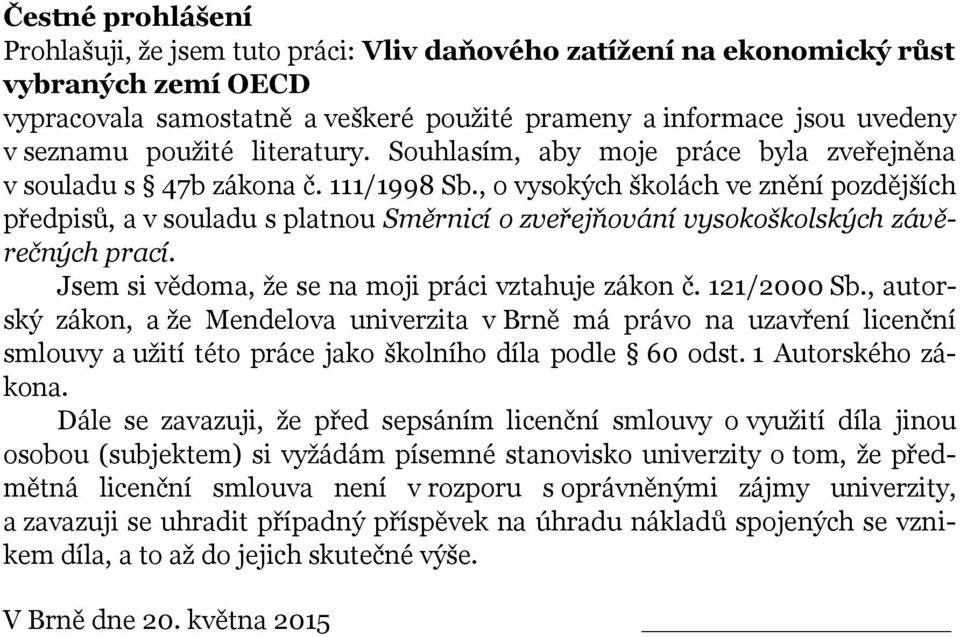 Čestné prohlášení

Prohlašuji, že jsem tuto práci: Vliv daňového zatížení na ekonomický růst vybraných zemí OECD

vypracovala samostatně a veškeré použité prameny a informace jsou uvedeny v seznamu použité literatury. Souhlasím, aby moje práce byla zveřejněna v souladu s § 47b zákona č. 111/1998 Sb., o vysokých školách ve znění pozdějších předpisů, a v souladu s platnou Směrnicí o zveřejňování vysokoškolských závěrečných prací.

Jsem si vědoma, že se na moji práci vztahuje zákon č. 121/2000 Sb., autorský zákon, a že Mendelova univerzita v Brně má právo na uzavření licenční smlouvy a užití této práce jako školního díla podle § 60 odst. 1 Autorského zákona.

Dále se zavazuji, že před sepsáním licenční smlouvy o využití díla jinou osobou (subjektem) si vyžádám písemné stanovisko univerzity o tom, že předmětná licenční smlouva není v rozporu s oprávněnými zájmy univerzity, a zavazuji se uhradit případný příspěvek na úhradu nákladů spojených se vznikem díla, a to až do jejich skutečné výše.

V Brně dne 20. května 2015